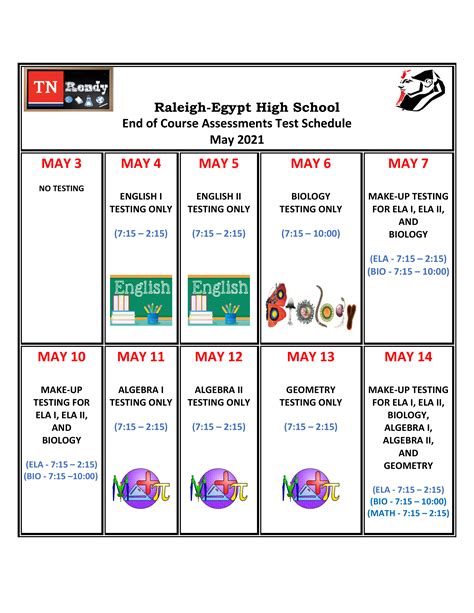 TN Ready

Raleigh-Egypt High School
End of Course Assessments Test Schedule
May 2021

| MAY 3 | MAY 4 | MAY 5 | MAY 6 | MAY 7 |
|---|---|---|---|---|
| NO TESTING | ENGLISH I TESTING ONLY (7:15 – 2:15) English | ENGLISH II TESTING ONLY (7:15 – 2:15) English | BIOLOGY TESTING ONLY (7:15 – 10:00) Biology | MAKE-UP TESTING FOR ELA I, ELA II, AND BIOLOGY (ELA - 7:15 – 2:15) (BIO - 7:15 – 10:00) |
| MAY 10 | MAY 11 | MAY 12 | MAY 13 | MAY 14 |
| MAKE-UP TESTING FOR ELA I, ELA II, AND BIOLOGY (ELA - 7:15 – 2:15) (BIO - 7:15 –10:00) | ALGEBRA I TESTING ONLY (7:15 – 2:15) | ALGEBRA II TESTING ONLY (7:15 – 2:15) | GEOMETRY TESTING ONLY (7:15 – 2:15) | MAKE-UP TESTING FOR ELA I, ELA II, BIOLOGY, ALGEBRA I, ALGEBRA II, AND GEOMETRY (ELA - 7:15 – 2:15) (BIO - 7:15 – 10:00) (MATH - 7:15 – 2:15) |